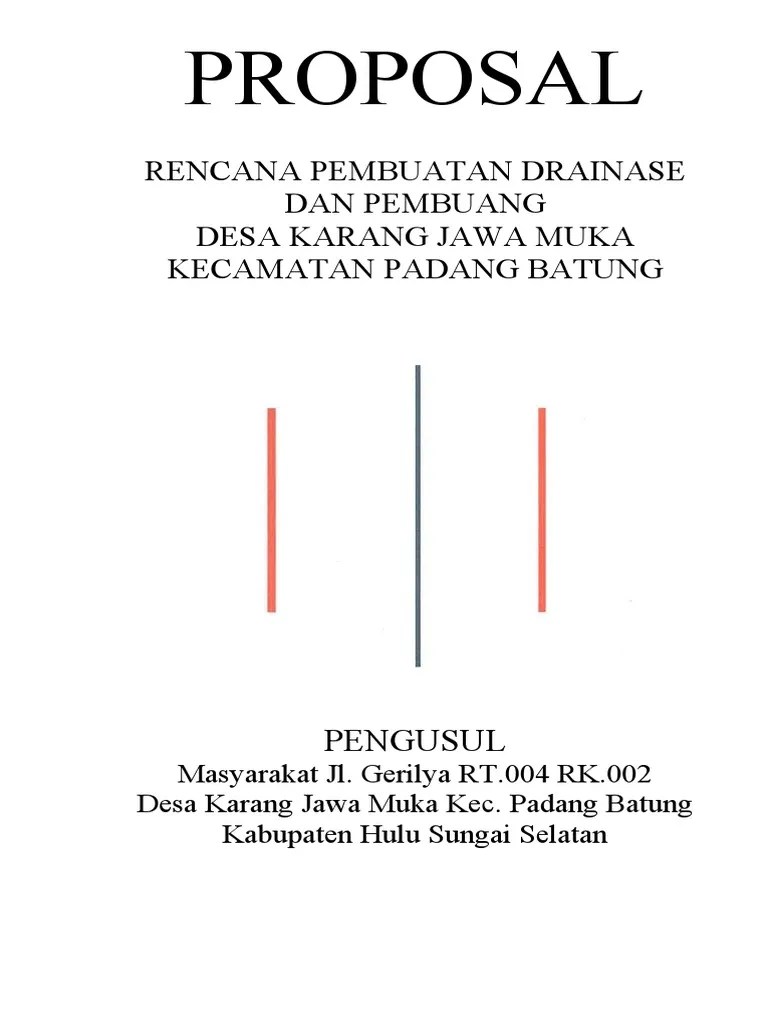 PROPOSAL

RENCANA PEMBUATAN DRAINASE
DAN PEMBUANG
DESA KARANG JAWA MUKA
KECAMATAN PADANG BATUNG

PENGUSUL
Masyarakat Jl. Gerilya RT.004 RK.002
Desa Karang Jawa Muka Kec. Padang Batung
Kabupaten Hulu Sungai Selatan